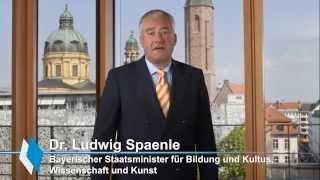 Dr. Ludwig Spaenle
Bayerischer Staatsminister für Bildung und Kultus, Wissenschaft und Kunst